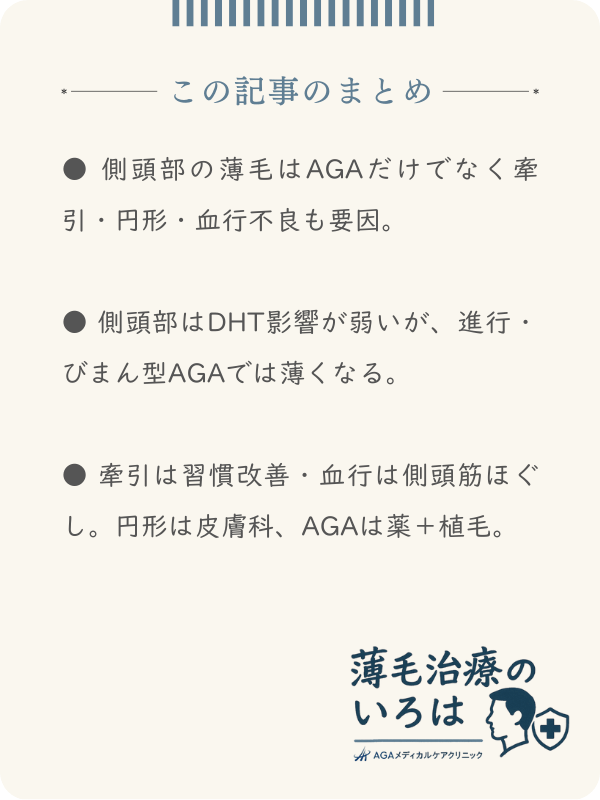 この記事のまとめ

● 側頭部の薄毛はAGAだけでなく牽引・円形・血行不良も要因。

● 側頭部はDHT影響が弱いが、進行・びまん型AGAでは薄くなる。

● 牽引は習慣改善・血行は側頭筋ほぐし。円形は皮膚科、AGAは薬＋植毛。

薄毛治療のいろは
AGAメディカルケアクリニック